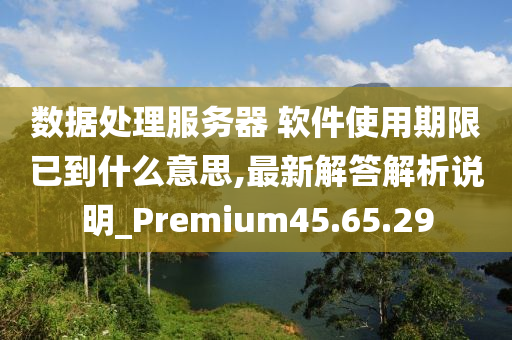 数据处理服务器 软件使用期限已到什么意思,最新解答解析说明_Premium45.65.29